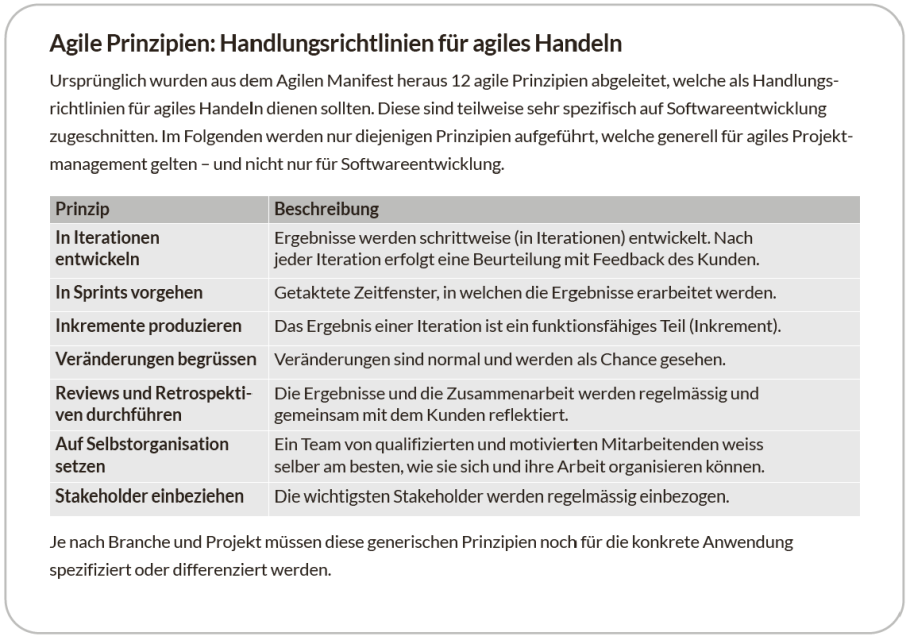 Agile Prinzipien: Handlungsrichtlinien für agiles Handeln

Ursprünglich wurden aus dem Agilen Manifest heraus 12 agile Prinzipien abgeleitet, welche als Handlungsrichtlinien für agiles Handeln dienen sollten. Diese sind teilweise sehr spezifisch auf Softwareentwicklung zugeschnitten. Im Folgenden werden nur diejenigen Prinzipien aufgeführt, welche generell für agiles Projektmanagement gelten – und nicht nur für Softwareentwicklung.

| Prinzip | Beschreibung |
|---|---|
| In Iterationen entwickeln | Ergebnisse werden schrittweise (in Iterationen) entwickelt. Nach jeder Iteration erfolgt eine Beurteilung mit Feedback des Kunden. |
| In Sprints vorgehen | Getaktete Zeitfenster, in welchen die Ergebnisse erarbeitet werden. |
| Inkremente produzieren | Das Ergebnis einer Iteration ist ein funktionsfähiges Teil (Inkrement). |
| Veränderungen begrüssen | Veränderungen sind normal und werden als Chance gesehen. |
| Reviews und Retrospektiven durchführen | Die Ergebnisse und die Zusammenarbeit werden regelmässig und gemeinsam mit dem Kunden reflektiert. |
| Auf Selbstorganisation setzen | Ein Team von qualifizierten und motivierten Mitarbeitenden weiss selber am besten, wie sie sich und ihre Arbeit organisieren können. |
| Stakeholder einbeziehen | Die wichtigsten Stakeholder werden regelmässig einbezogen. |

Je nach Branche und Projekt müssen diese generischen Prinzipien noch für die konkrete Anwendung spezifiziert oder differenziert werden.